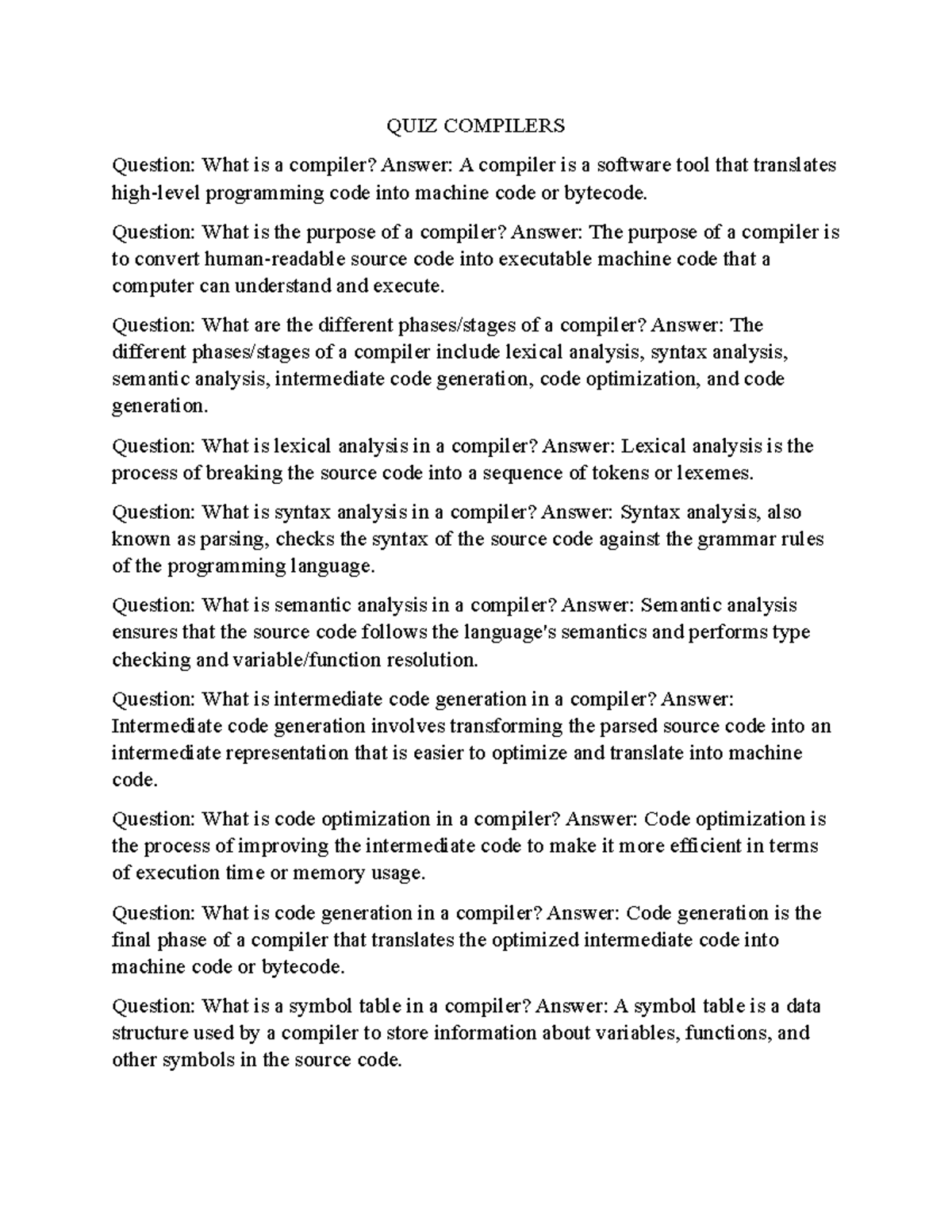 QUIZ COMPILERS

Question: What is a compiler? Answer: A compiler is a software tool that translates high-level programming code into machine code or bytecode.

Question: What is the purpose of a compiler? Answer: The purpose of a compiler is to convert human-readable source code into executable machine code that a computer can understand and execute.

Question: What are the different phases/stages of a compiler? Answer: The different phases/stages of a compiler include lexical analysis, syntax analysis, semantic analysis, intermediate code generation, code optimization, and code generation.

Question: What is lexical analysis in a compiler? Answer: Lexical analysis is the process of breaking the source code into a sequence of tokens or lexemes.

Question: What is syntax analysis in a compiler? Answer: Syntax analysis, also known as parsing, checks the syntax of the source code against the grammar rules of the programming language.

Question: What is semantic analysis in a compiler? Answer: Semantic analysis ensures that the source code follows the language's semantics and performs type checking and variable/function resolution.

Question: What is intermediate code generation in a compiler? Answer: Intermediate code generation involves transforming the parsed source code into an intermediate representation that is easier to optimize and translate into machine code.

Question: What is code optimization in a compiler? Answer: Code optimization is the process of improving the intermediate code to make it more efficient in terms of execution time or memory usage.

Question: What is code generation in a compiler? Answer: Code generation is the final phase of a compiler that translates the optimized intermediate code into machine code or bytecode.

Question: What is a symbol table in a compiler? Answer: A symbol table is a data structure used by a compiler to store information about variables, functions, and other symbols in the source code.